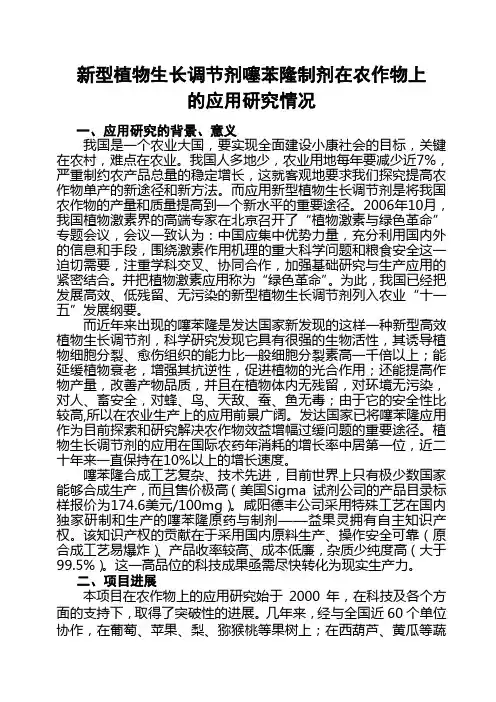 新型植物生长调节剂噻苯隆制剂在农作物上的应用研究情况

一、应用研究的背景、意义

我国是一个农业大国，要实现全面建设小康社会的目标，关键在农村，难点在农业。我国人多地少，农业用地每年要减少近7%，严重制约农产品总量的稳定增长，这就客观地要求我们探究提高农作物单产的新途径和新方法。而应用新型植物生长调节剂是将我国农作物的产量和质量提高到一个新水平的重要途径。2006年10月，我国植物激素界的高端专家在北京召开了“植物激素与绿色革命”专题会议，会议一致认为：中国应集中优势力量，充分利用国内外的信息和手段，围绕激素作用机理的重大科学问题和粮食安全这一迫切需要，注重学科交叉、协同合作，加强基础研究与生产应用的紧密结合。并把植物激素应用称为“绿色革命”。为此，我国已经把发展高效、低残留、无污染的新型植物生长调节剂列入农业“十一五”发展纲要。

而近年来出现的噻苯隆是发达国家新发现的这样一种新型高效植物生长调节剂，科学研究发现它具有很强的生物活性，其诱导植物细胞分裂、愈伤组织的能力比一般细胞分裂素高一千倍以上；能延缓植物衰老，增强其抗逆性，促进植物的光合作用；还能提高作物产量，改善产物品质，并且在植物体内无残留，对环境无污染，对人、畜安全，对蜂、鸟、天敌、蚕、鱼无毒；由于它的安全性比较高,所以在农业生产上的应用前景广阔。发达国家已将噻苯隆应用作为目前探索和研究解决农作物效益增幅过缓问题的重要途径。植物生长调节剂的应用在国际农药年消耗的增长率中居第一位，近二十年来一直保持在10%以上的增长速度。

噻苯隆合成工艺复杂、技术先进，目前世界上只有极少数国家能够合成生产，而且售价极高（美国Sigma 试剂公司的产品目录标样报价为174.6美元/100mg）。咸阳德丰公司采用特殊工艺在国内独家研制和生产的噻苯隆原药与制剂——益果灵拥有自主知识产权。该知识产权的贡献在于采用国内原料生产、操作安全可靠（原合成工艺易爆炸）、产品收率较高、成本低廉，杂质少纯度高（大于99.5%）。这一高品位的科技成果亟需尽快转化为现实生产力。

二、项目进展

本项目在农作物上的应用研究始于 2000 年，在科技及各个方面的支持下，取得了突破性的进展。几年来，经与全国近 60 个单位协作，在葡萄、苹果、梨、猕猴桃等果树上；在西葫芦、黄瓜等蔬